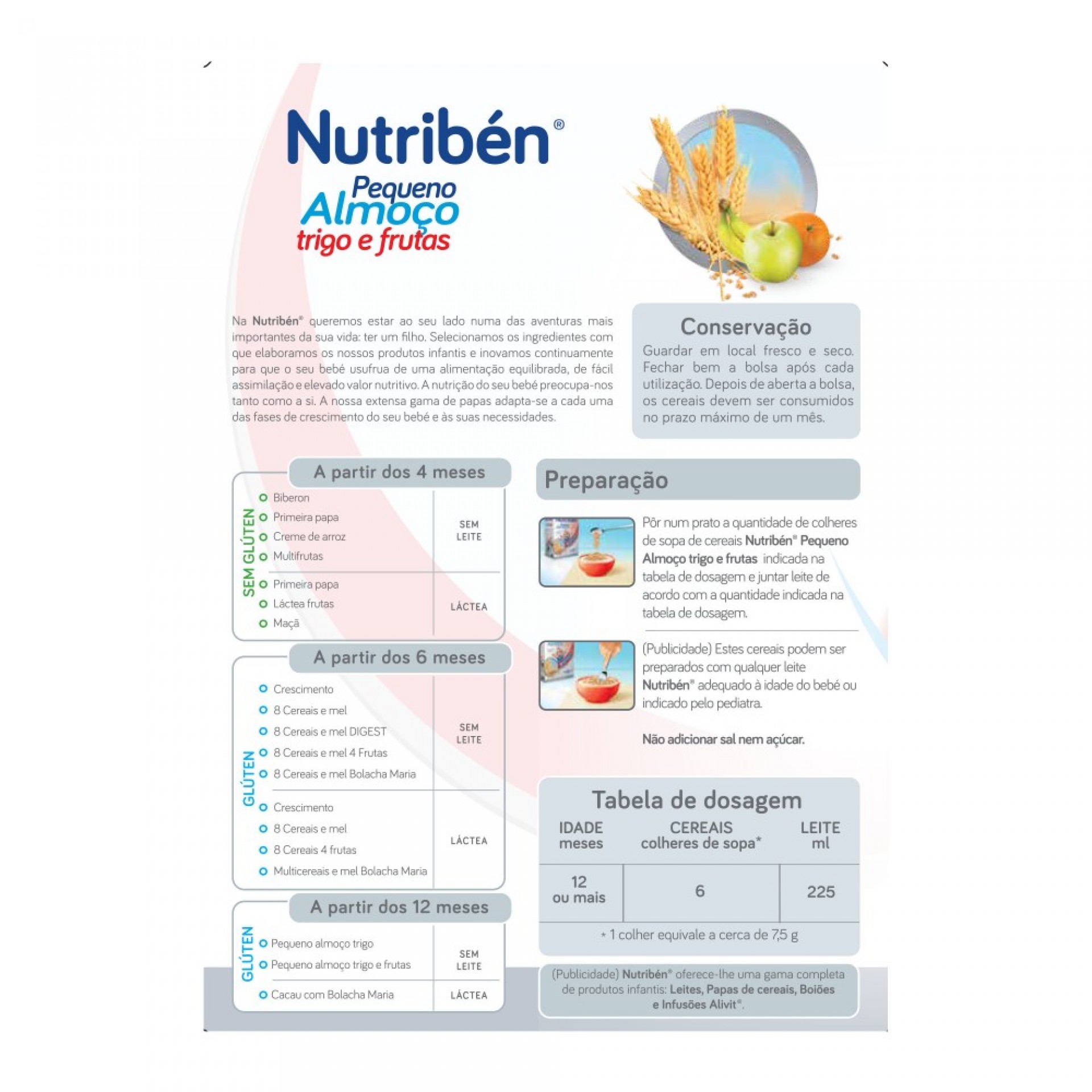 Nutribén®
Pequeno Almoço
trigo e frutas

Na Nutribén® queremos estar ao seu lado numa das aventuras mais importantes da sua vida: ter um filho. Selecionamos os ingredientes com que elaboramos os nossos produtos infantis e inovamos continuamente para que o seu bebé usufrua de uma alimentação equilibrada, de fácil assimilação e elevado valor nutritivo. A nutrição do seu bebé preocupa-nos tanto como a si. A nossa extensa gama de papas adapta-se a cada uma das fases de crescimento do seu bebé e às suas necessidades.

Conservação
Guardar em local fresco e seco. Fechar bem a bolsa após cada utilização. Depois de aberta a bolsa, os cereais devem ser consumidos no prazo máximo de um mês.

A partir dos 4 meses
SEM GLÚTEN
Biberon
Primeira papa
Creme de arroz
Multifrutas
SEM LEITE
Primeira papa
Láctea frutas
Maçã
LÁCTEA

A partir dos 6 meses
GLÚTEN
Crescimento
8 Cereais e mel
8 Cereais e mel DIGEST
8 Cereais e mel 4 Frutas
8 Cereais e mel Bolacha Maria
SEM LEITE
Crescimento
8 Cereais e mel
8 Cereais 4 frutas
Multicereais e mel Bolacha Maria
LÁCTEA

A partir dos 12 meses
GLÚTEN
Pequeno almoço trigo
Pequeno almoço trigo e frutas
SEM LEITE
Cacau com Bolacha Maria
LÁCTEA

Preparação
Pôr num prato a quantidade de colheres de sopa de cereais Nutribén® Pequeno Almoço trigo e frutas indicada na tabela de dosagem e juntar leite de acordo com a quantidade indicada na tabela de dosagem.

(Publicidade) Estes cereais podem ser preparados com qualquer leite Nutribén® adequado à idade do bebé ou indicado pelo pediatra.

Não adicionar sal nem açúcar.

Tabela de dosagem
| IDADE meses | CEREAIS colheres de sopa* | LEITE ml |
|---|---|---|
| 12 ou mais | 6 | 225 |

* 1 colher equivale a cerca de 7,5 g

(Publicidade) Nutribén® oferece-lhe uma gama completa de produtos infantis: Leites, Papas de cereais, Boiões e Infusões Alivit®.